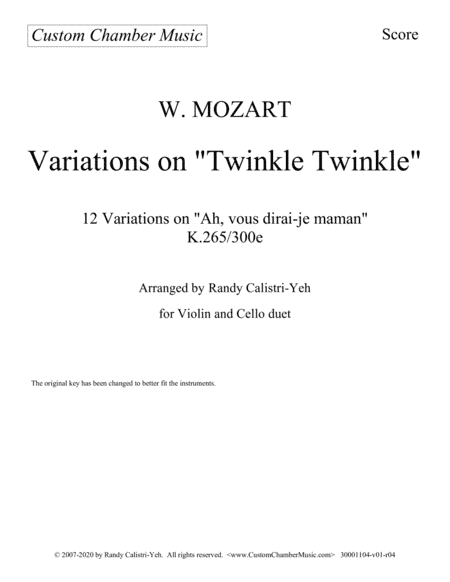 Custom Chamber Music

Score

W. MOZART

Variations on "Twinkle Twinkle"

12 Variations on "Ah, vous dirai-je maman"
K.265/300e

Arranged by Randy Calistri-Yeh

for Violin and Cello duet

The original key has been changed to better fit the instruments.

© 2007-2020 by Randy Calistri-Yeh. All rights reserved. <www.CustomChamberMusic.com> 30001104-v01-r04